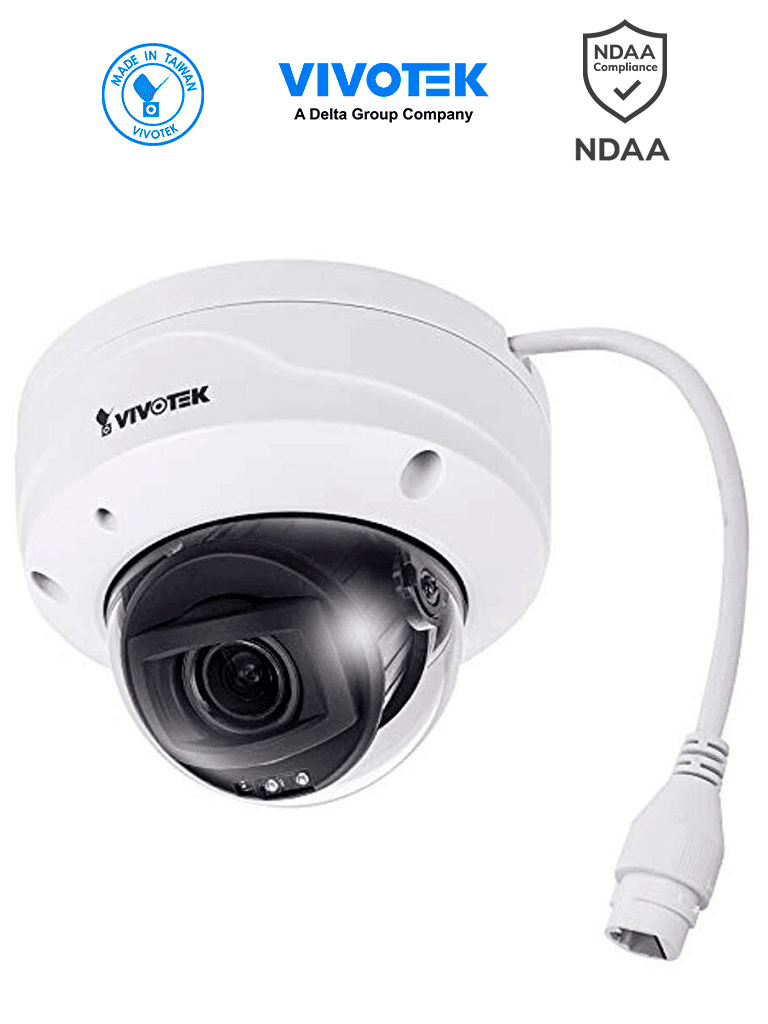 MADE IN TAIWAN
VIVOTEK

VIVOTEK
A Delta Group Company

NDAA
Compliance
NDAA

VIVOTEK